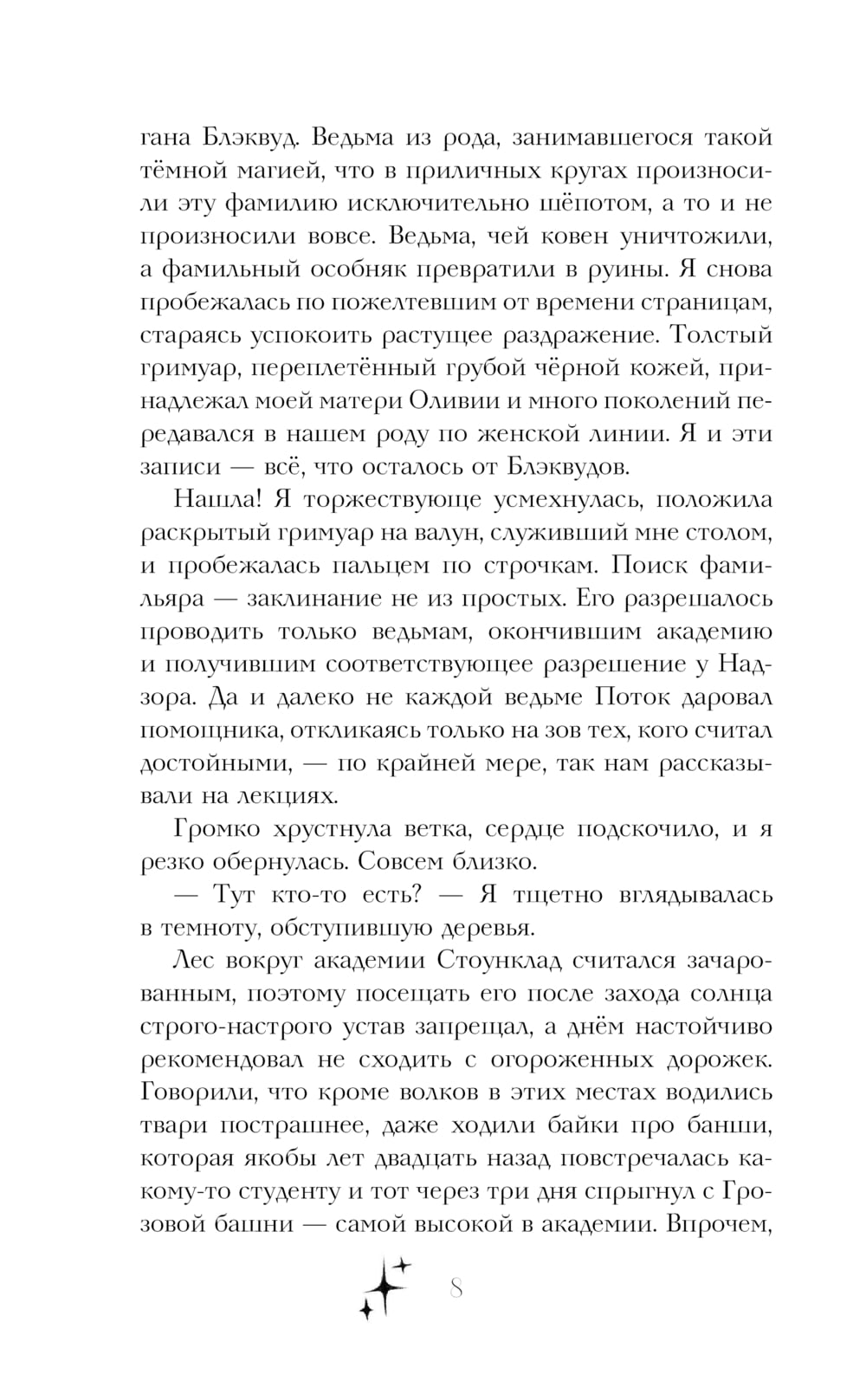 гана Блэквуд. Ведьма из рода, занимавшегося такой тёмной магией, что в приличных кругах произносили эту фамилию исключительно шёпотом, а то и не произносили вовсе. Ведьма, чей ковен уничтожили, а фамильный особняк превратили в руины. Я снова пробежалась по пожелтевшим от времени страницам, стараясь успокоить растущее раздражение. Толстый гримуар, переплетённый грубой чёрной кожей, принадлежал моей матери Оливии и много поколений передавался в нашем роду по женской линии. Я и эти записи — всё, что осталось от Блэквудов.

Нашла! Я торжествующе усмехнулась, положила раскрытый гримуар на валун, служивший мне столом, и пробежалась пальцем по строчкам. Поиск фамильяра — заклинание не из простых. Его разрешалось проводить только ведьмам, окончившим академию и получившим соответствующее разрешение у Надзора. Да и далеко не каждой ведьме Поток даровал помощника, откликаясь только на зов тех, кого считал достойными, — по крайней мере, так нам рассказывали на лекциях.

Громко хрустнула ветка, сердце подскочило, и я резко обернулась. Совсем близко.

— Тут кто-то есть? — Я тщетно вглядывалась в темноту, обступившую деревья.

Лес вокруг академии Стоунклад считался зачарованным, поэтому посещать его после захода солнца строго-настрого устав запрещал, а днём настойчиво рекомендовал не сходить с огороженных дорожек. Говорили, что кроме волков в этих местах водились твари пострашнее, даже ходили байки про банши, которая якобы лет двадцать назад повстречалась какому-то студенту и тот через три дня спрыгнул с Грозовой башни — самой высокой в академии. Впрочем,

8